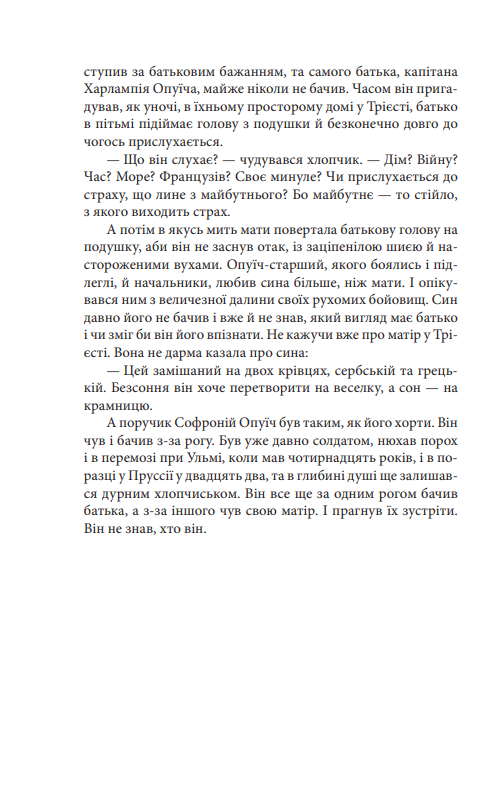 ступив за батьковим бажанням, та самого батька, капітана Харлампія Опуїча, майже ніколи не бачив. Часом він пригадував, як уночі, в їхньому просторому домі у Трієсті, батько в пітьмі підіймає голову з подушки й безконечно довго до чогось прислухається.

— Що він слухає? — чудувався хлопчик. — Дім? Війну? Час? Море? Французів? Своє минуле? Чи прислухається до страху, що лине з майбутнього? Бо майбутнє — то стійло, з якого виходить страх.

А потім в якусь мить мати повертала батькову голову на подушку, аби він не заснув отак, із заціпенілою шиєю й настороженими вухами. Опуїч-старший, якого боялись і підлеглі, й начальники, любив сина більше, ніж мати. І опікувався ним з величезної далини своїх рухомих бойовищ. Син давно його не бачив і вже й не знав, який вигляд має батько і чи зміг би він його впізнати. Не кажучи вже про матір у Трієсті. Вона не дарма казала про сина:

— Цей замішаний на двох крівцях, сербській та грецькій. Безсоння він хоче перетворити на веселку, а сон — на крамницю.

А поручик Софроній Опуїч був таким, як його хорти. Він чув і бачив з-за рогу. Був уже давно солдатом, нюхав порох і в перемозі при Ульмі, коли мав чотирнадцять років, і в поразці у Пруссії у двадцять два, та в глибині душі ще залишався дурним хлопчиськом. Він все ще за одним рогом бачив батька, а з-за іншого чув свою матір. І прагнув їх зустріти. Він не знав, хто він.